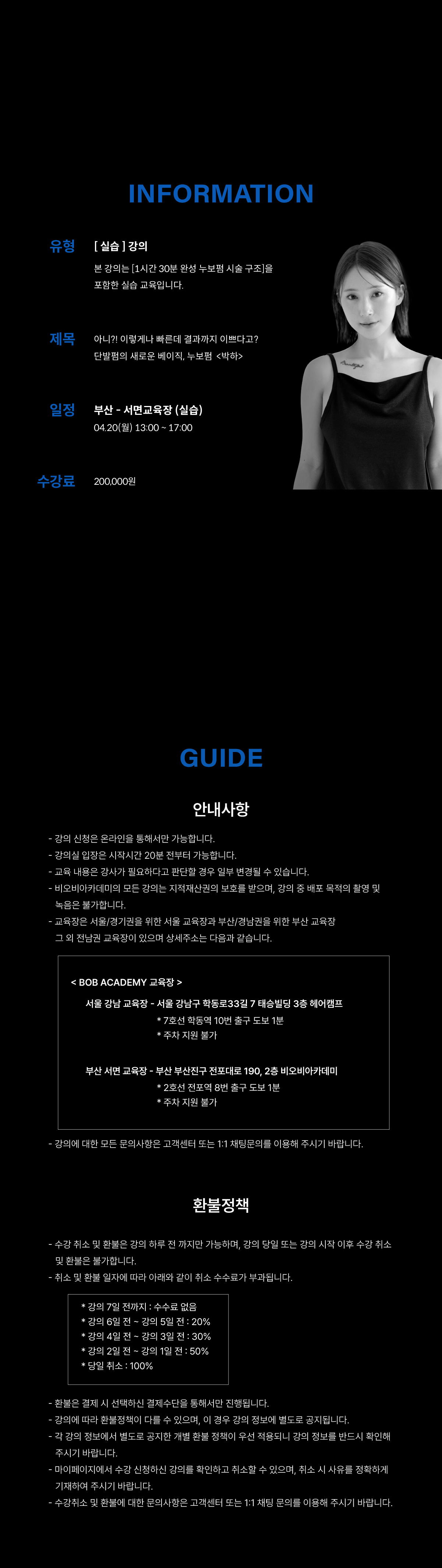 INFORMATION

유형
[ 실습 ] 강의
본 강의는 [1시간 30분 완성 누보펌 시술 구조]을 포함한 실습 교육입니다.

제목
아니?! 이렇게나 빠른데 결과까지 이쁘다고? 단발펌의 새로운 베이직, 누보펌 <박하>

일정
부산 - 서면교육장 (실습)
04.20(월) 13:00 ~ 17:00

수강료
200,000원

GUIDE

안내사항

- 강의 신청은 온라인을 통해서만 가능합니다.
- 강의실 입장은 시작시간 20분 전부터 가능합니다.
- 교육 내용은 강사가 필요하다고 판단할 경우 일부 변경될 수 있습니다.
- 비오비아카데미의 모든 강의는 지적재산권의 보호를 받으며, 강의 중 배포 목적의 촬영 및 녹음은 불가합니다.
- 교육장은 서울/경기권을 위한 서울 교육장과 부산/경남권을 위한 부산 교육장 그 외 전남권 교육장이 있으며 상세주소는 다음과 같습니다.

< BOB ACADEMY 교육장 >
서울 강남 교육장 - 서울 강남구 학동로33길 7 태승빌딩 3층 헤어캠프
* 7호선 학동역 10번 출구 도보 1분
* 주차 지원 불가

부산 서면 교육장 - 부산 부산진구 전포대로 190, 2층 비오비아카데미
* 2호선 전포역 8번 출구 도보 1분
* 주차 지원 불가

- 강의에 대한 모든 문의사항은 고객센터 또는 1:1 채팅문의를 이용해 주시기 바랍니다.

환불정책

- 수강 취소 및 환불은 강의 하루 전 까지만 가능하며, 강의 당일 또는 강의 시작 이후 수강 취소 및 환불은 불가합니다.
- 취소 및 환불 일자에 따라 아래와 같이 취소 수수료가 부과됩니다.

* 강의 7일 전까지 : 수수료 없음
* 강의 6일 전 ~ 강의 5일 전 : 20%
* 강의 4일 전 ~ 강의 3일 전 : 30%
* 강의 2일 전 ~ 강의 1일 전 : 50%
* 당일 취소 : 100%

- 환불은 결제 시 선택하신 결제수단을 통해서만 진행됩니다.
- 강의에 따라 환불정책이 다를 수 있으며, 이 경우 강의 정보에 별도로 공지됩니다.
- 각 강의 정보에서 별도로 공지한 개별 환불 정책이 우선 적용되니 강의 정보를 반드시 확인해 주시기 바랍니다.
- 마이페이지에서 수강 신청하신 강의를 확인하고 취소할 수 있으며, 취소 시 사유를 정확하게 기재하여 주시기 바랍니다.
- 수강취소 및 환불에 대한 문의사항은 고객센터 또는 1:1 채팅 문의를 이용해 주시기 바랍니다.